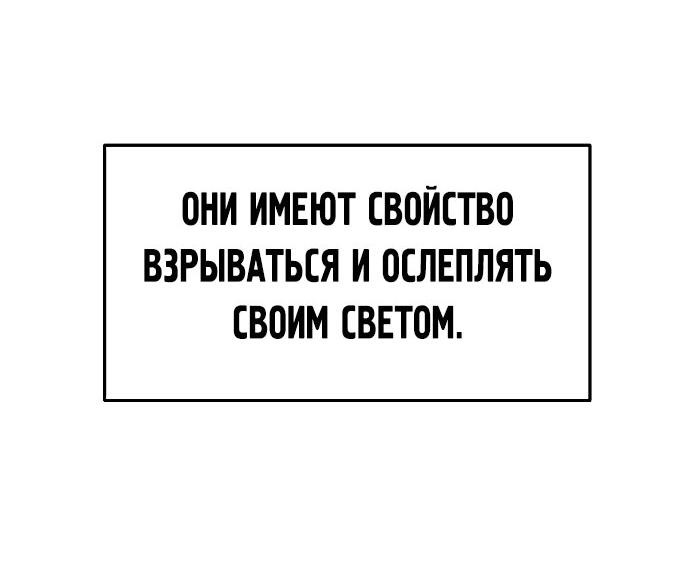 ОНИ ИМЕЮТ СВОЙСТВО ВЗРЫВАТЬСЯ И ОСЛЕПЛЯТЬ СВОИМ СВЕТОМ.